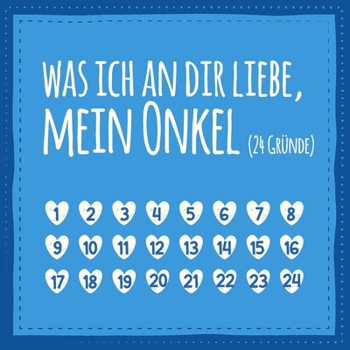 WAS ICH AN DIR LIEBE,
MEIN ONKEL (24 GRÜNDE)

1 2 3 4 5 6 7 8
9 10 11 12 13 14 15 16
17 18 19 20 21 22 23 24